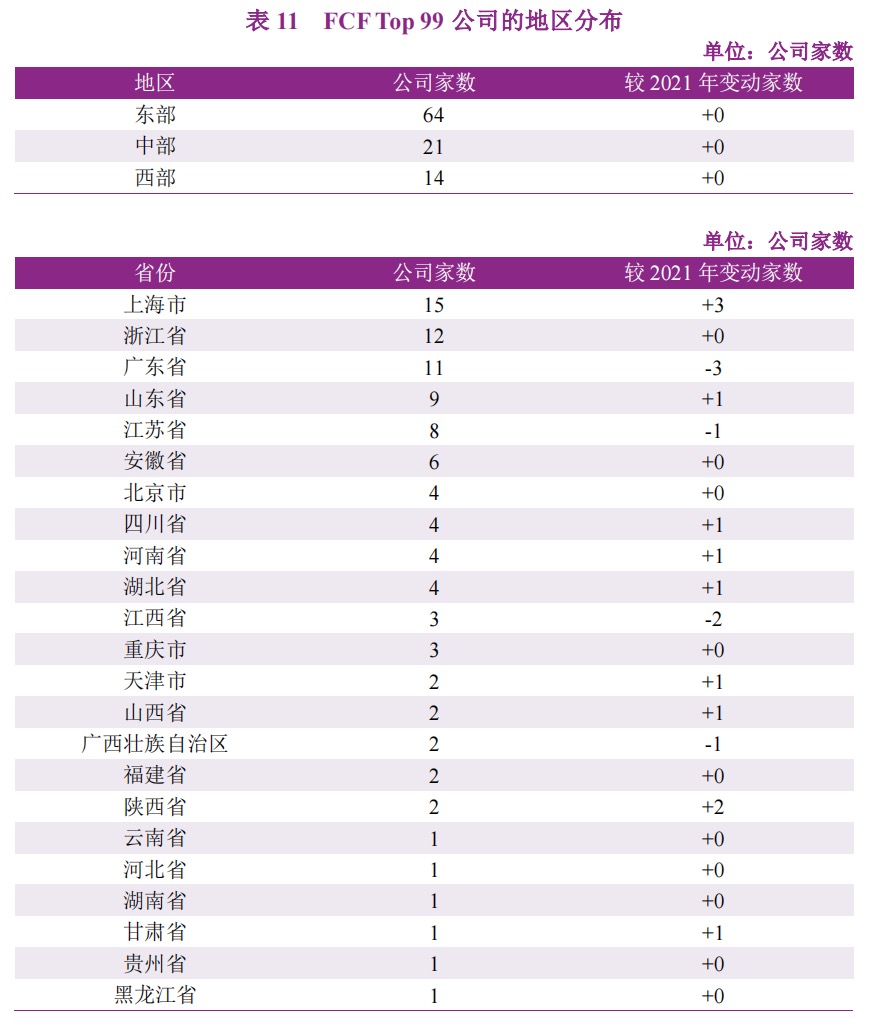 表 11　FCF Top 99 公司的地区分布

单位：公司家数

| 地区 | 公司家数 | 较 2021 年变动家数 |
|---|---|---|
| 东部 | 64 | +0 |
| 中部 | 21 | +0 |
| 西部 | 14 | +0 |

单位：公司家数

| 省份 | 公司家数 | 较 2021 年变动家数 |
|---|---|---|
| 上海市 | 15 | +3 |
| 浙江省 | 12 | +0 |
| 广东省 | 11 | -3 |
| 山东省 | 9 | +1 |
| 江苏省 | 8 | -1 |
| 安徽省 | 6 | +0 |
| 北京市 | 4 | +0 |
| 四川省 | 4 | +1 |
| 河南省 | 4 | +1 |
| 湖北省 | 4 | +1 |
| 江西省 | 3 | -2 |
| 重庆市 | 3 | +0 |
| 天津市 | 2 | +1 |
| 山西省 | 2 | +1 |
| 广西壮族自治区 | 2 | -1 |
| 福建省 | 2 | +0 |
| 陕西省 | 2 | +2 |
| 云南省 | 1 | +0 |
| 河北省 | 1 | +0 |
| 湖南省 | 1 | +0 |
| 甘肃省 | 1 | +1 |
| 贵州省 | 1 | +0 |
| 黑龙江省 | 1 | +0 |